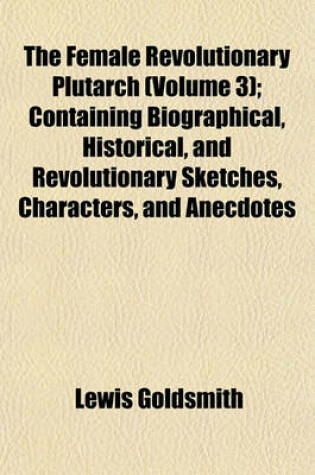 The Female Revolutionary Plutarch (Volume 3); Containing Biographical, Historical, and Revolutionary Sketches, Characters, and Anecdotes

Lewis Goldsmith